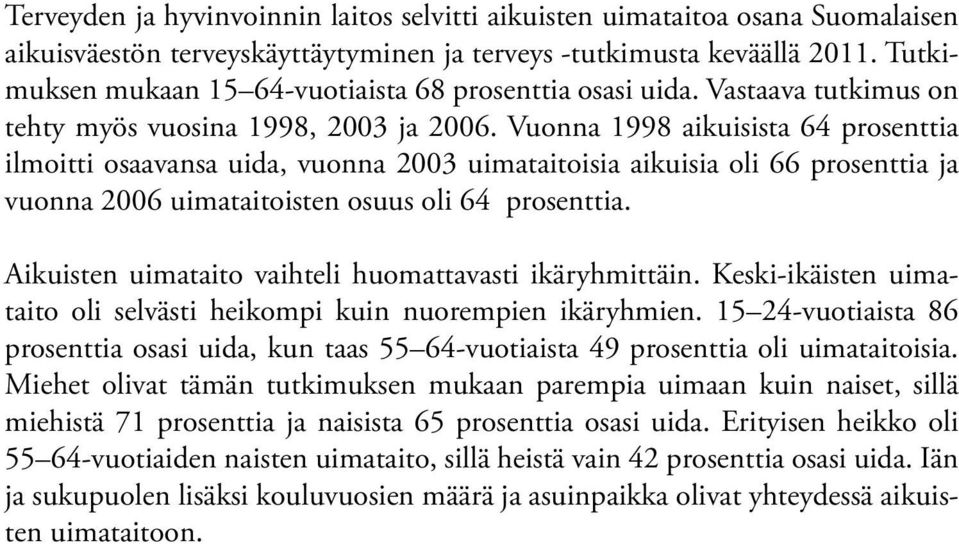 Terveyden ja hyvinvoinnin laitos selvitti aikuisten uimataitoa osana Suomalaisen aikuisväestön terveyskäyttäytyminen ja terveys -tutkimusta keväällä 2011. Tutkimuksen mukaan 15–64-vuotiaista 68 prosenttia osasi uida. Vastaava tutkimus on tehty myös vuosina 1998, 2003 ja 2006. Vuonna 1998 aikuisista 64 prosenttia ilmoitti osaavansa uida, vuonna 2003 uimataitoisia aikuisia oli 66 prosenttia ja vuonna 2006 uimataitoisten osuus oli 64 prosenttia.

Aikuisten uimataito vaihteli huomattavasti ikäryhmittäin. Keski-ikäisten uimataito oli selvästi heikompi kuin nuorempien ikäryhmien. 15–24-vuotiaista 86 prosenttia osasi uida, kun taas 55–64-vuotiaista 49 prosenttia oli uimataitoisia. Miehet olivat tämän tutkimuksen mukaan parempia uimaan kuin naiset, sillä miehistä 71 prosenttia ja naisista 65 prosenttia osasi uida. Erityisen heikko oli 55–64-vuotiaiden naisten uimataito, sillä heistä vain 42 prosenttia osasi uida. Iän ja sukupuolen lisäksi kouluvuosien määrä ja asuinpaikka olivat yhteydessä aikuisten uimataitoon.